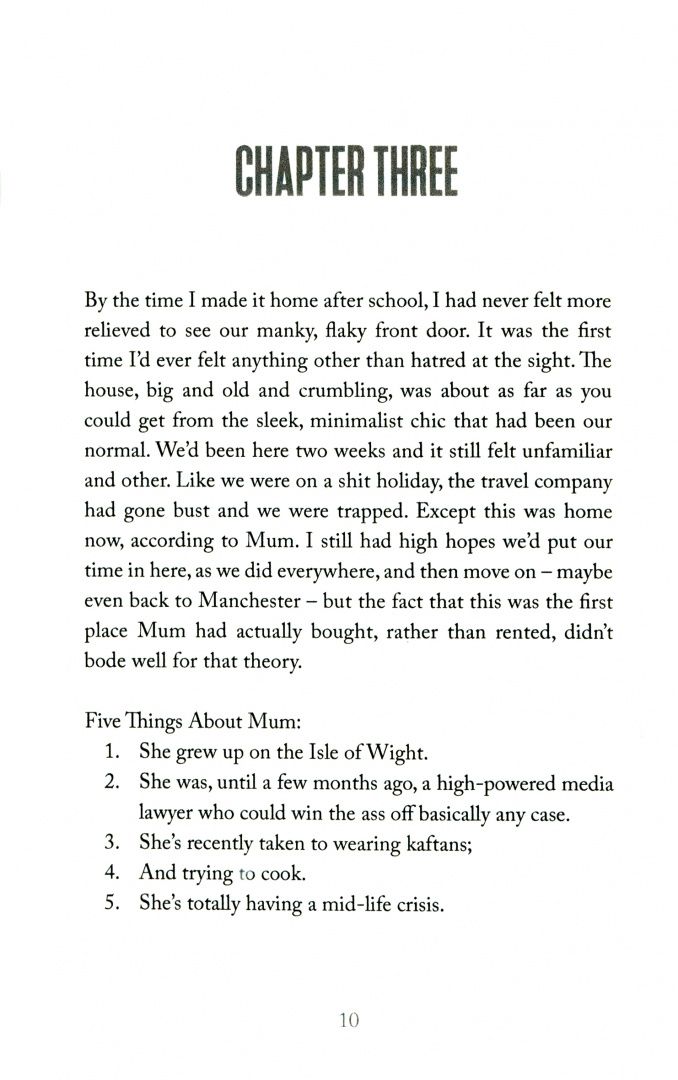 CHAPTER THREE

By the time I made it home after school, I had never felt more relieved to see our manky, flaky front door. It was the first time I'd ever felt anything other than hatred at the sight. The house, big and old and crumbling, was about as far as you could get from the sleek, minimalist chic that had been our normal. We'd been here two weeks and it still felt unfamiliar and other. Like we were on a shit holiday, the travel company had gone bust and we were trapped. Except this was home now, according to Mum. I still had high hopes we'd put our time in here, as we did everywhere, and then move on – maybe even back to Manchester – but the fact that this was the first place Mum had actually bought, rather than rented, didn't bode well for that theory.

Five Things About Mum:
1. She grew up on the Isle of Wight.
2. She was, until a few months ago, a high-powered media lawyer who could win the ass off basically any case.
3. She's recently taken to wearing kaftans;
4. And trying to cook.
5. She's totally having a mid-life crisis.

10